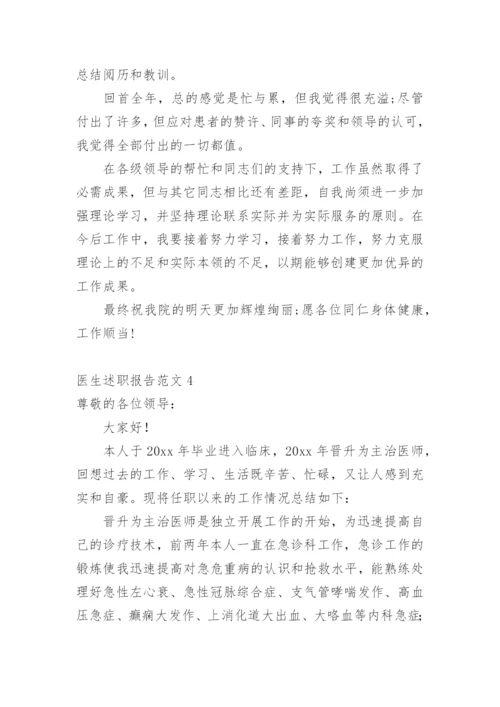 总结阅历和教训。

回首全年，总的感觉是忙与累，但我觉得很充溢;尽管付出了许多，但应对患者的赞许、同事的夸奖和领导的认可，我觉得全部付出的一切都值。

在各级领导的帮忙和同志们的支持下，工作虽然取得了必需成果，但与其它同志相比还有差距，自我尚须进一步加强理论学习，并坚持理论联系实际并为实际服务的原则。在今后工作中，我要接着努力学习，接着努力工作，努力克服理论上的不足和实际本领的不足，以期能够创建更加优异的工作成果。

最终祝我院的明天更加辉煌绚丽;愿各位同仁身体健康，工作顺当!

医生述职报告范文 4
尊敬的各位领导:

大家好!

本人于 20xx 年毕业进入临床，20xx 年晋升为主治医师，回想过去的工作、学习、生活既辛苦、忙碌，又让人感到充实和自豪。现将任职以来的工作情况总结如下:

晋升为主治医师是独立开展工作的开始，为迅速提高自己的诊疗技术，前两年本人一直在急诊科工作，急诊工作的锻炼使我迅速提高对急危重病的认识和抢救水平，能熟练处理好急性左心衰、急性冠脉综合症、支气管哮喘发作、高血压急症、癫痫大发作、上消化道大出血、大咯血等内科急症;